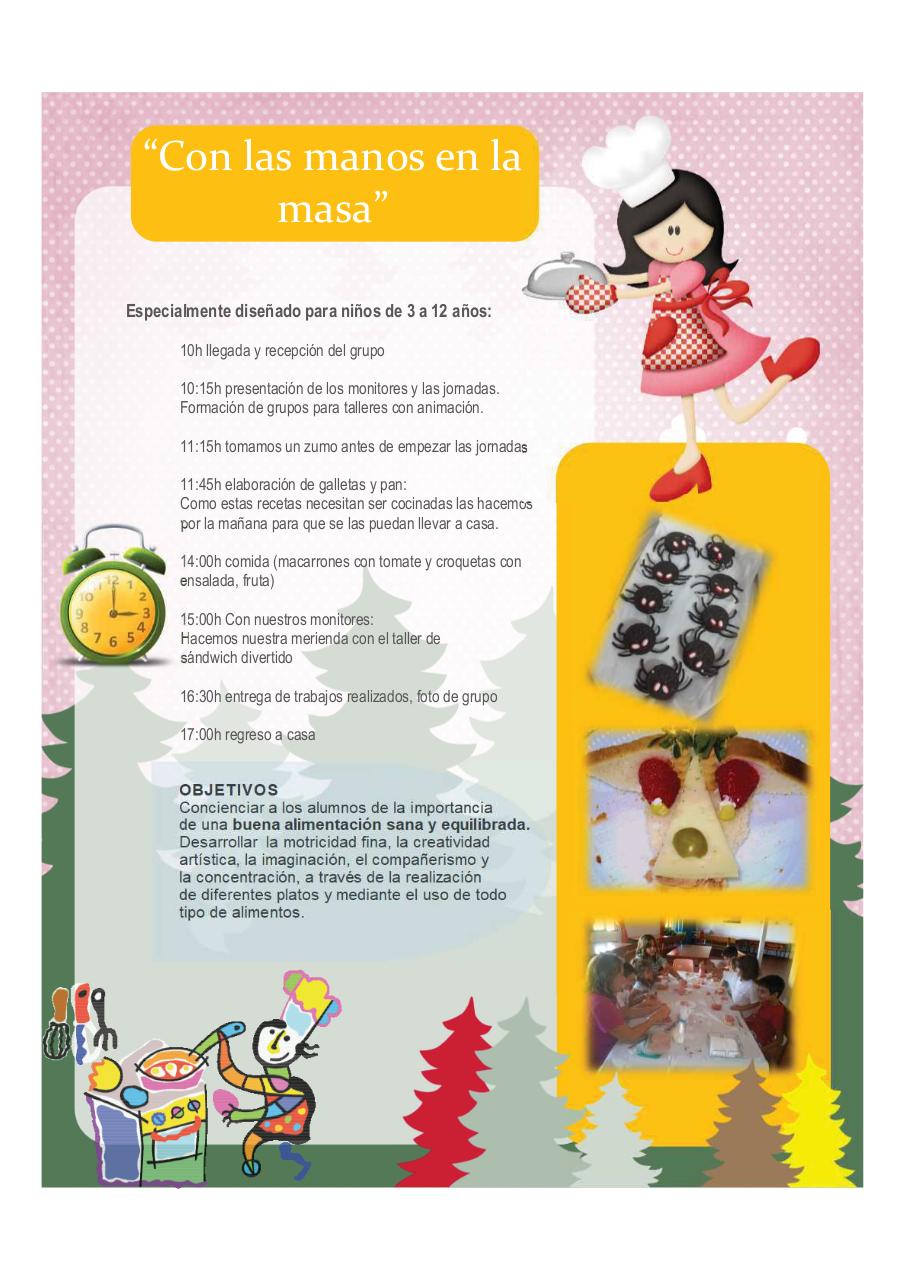 “Con las manos en la masa”

Especialmente diseñado para niños de 3 a 12 años:

10h llegada y recepción del grupo

10:15h presentación de los monitores y las jornadas. Formación de grupos para talleres con animación.

11:15h tomamos un zumo antes de empezar las jornadas

11:45h elaboración de galletas y pan:
Como estas recetas necesitan ser cocinadas las hacemos por la mañana para que se las puedan llevar a casa.

14:00h comida (macarrones con tomate y croquetas con ensalada, fruta)

15:00h Con nuestros monitores:
Hacemos nuestra merienda con el taller de sándwich divertido

16:30h entrega de trabajos realizados, foto de grupo

17:00h regreso a casa

OBJETIVOS
Concienciar a los alumnos de la importancia de una buena alimentación sana y equilibrada. Desarrollar la motricidad fina, la creatividad artística, la imaginación, el compañerismo y la concentración, a través de la realización de diferentes platos y mediante el uso de todo tipo de alimentos.